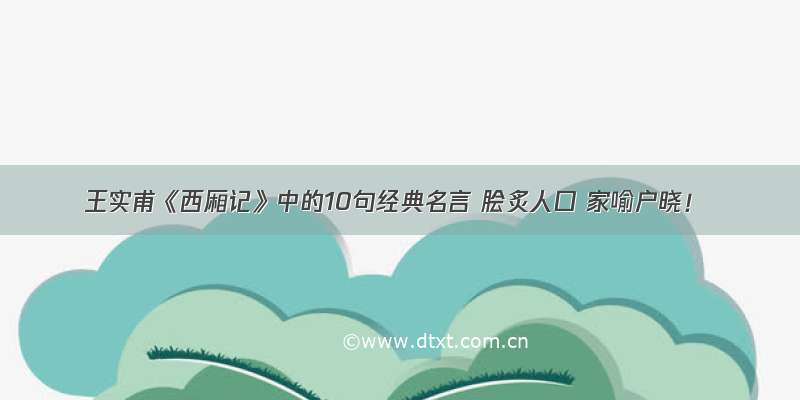 王实甫《西厢记》中的10句经典名言 脍炙人口 家喻户晓！

©www.dtxt.com.cn